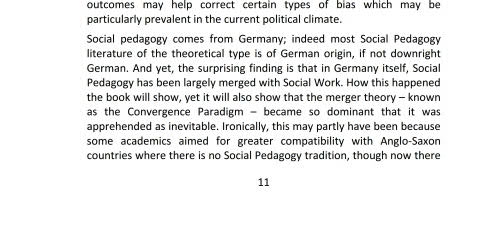 outcomes may help correct certain types of bias which may be particularly prevalent in the current political climate.

Social pedagogy comes from Germany; indeed most Social Pedagogy literature of the theoretical type is of German origin, if not downright German. And yet, the surprising finding is that in Germany itself, Social Pedagogy has been largely merged with Social Work. How this happened the book will show, yet it will also show that the merger theory – known as the Convergence Paradigm – became so dominant that it was apprehended as inevitable. Ironically, this may partly have been because some academics aimed for greater compatibility with Anglo-Saxon countries where there is no Social Pedagogy tradition, though now there

11